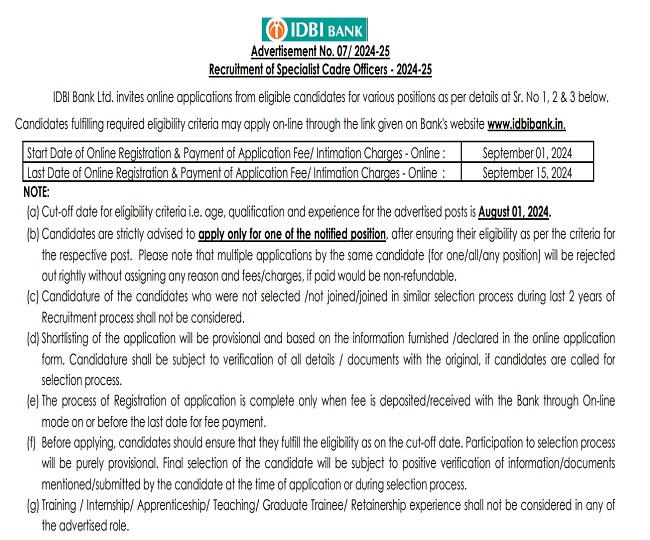 IDBI BANK

Advertisement No. 07/ 2024-25
Recruitment of Specialist Cadre Officers - 2024-25

IDBI Bank Ltd. invites online applications from eligible candidates for various positions as per details at Sr. No 1, 2 & 3 below. Candidates fulfilling required eligibility criteria may apply on-line through the link given on Bank's website www.idbibank.in.

| Start Date of Online Registration & Payment of Application Fee/ Intimation Charges - Online : | September 01, 2024 |
|---|---|
| Last Date of Online Registration & Payment of Application Fee/ Intimation Charges - Online : | September 15, 2024 |

NOTE:

(a) Cut-off date for eligibility criteria i.e. age, qualification and experience for the advertised posts is August 01, 2024.

(b) Candidates are strictly advised to apply only for one of the notified position, after ensuring their eligibility as per the criteria for the respective post. Please note that multiple applications by the same candidate (for one/all/any position) will be rejected out rightly without assigning any reason and fees/charges, if paid would be non-refundable.

(c) Candidature of the candidates who were not selected /not joined/joined in similar selection process during last 2 years of Recruitment process shall not be considered.

(d) Shortlisting of the application will be provisional and based on the information furnished /declared in the online application form. Candidature shall be subject to verification of all details / documents with the original, if candidates are called for selection process.

(e) The process of Registration of application is complete only when fee is deposited/received with the Bank through On-line mode on or before the last date for fee payment.

(f) Before applying, candidates should ensure that they fulfill the eligibility as on the cut-off date. Participation to selection process will be purely provisional. Final selection of the candidate will be subject to positive verification of information/documents mentioned/submitted by the candidate at the time of application or during selection process.

(g) Training / Internship/ Apprenticeship/ Teaching/ Graduate Trainee/ Retainership experience shall not be considered in any of the advertised role.